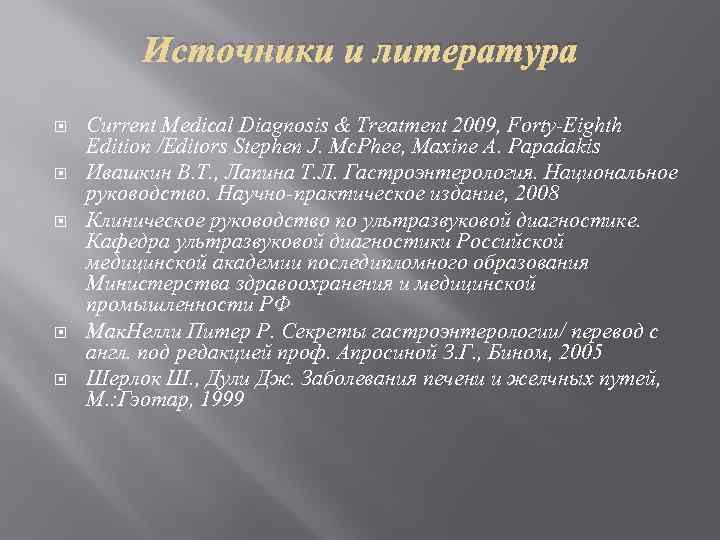 Источники и литература

Current Medical Diagnosis & Treatment 2009, Forty-Eighth Edition /Editors Stephen J. McPhee, Maxine A. Papadakis

Ивашкин В.Т., Лапина Т.Л. Гастроэнтерология. Национальное руководство. Научно-практическое издание, 2008

Клиническое руководство по ультразвуковой диагностике. Кафедра ультразвуковой диагностики Российской медицинской академии последипломного образования Министерства здравоохранения и медицинской промышленности РФ

МакНелли Питер Р. Секреты гастроэнтерологии/ перевод с англ. под редакцией проф. Апросиной З.Г., Бином, 2005

Шерлок Ш., Дули Дж. Заболевания печени и желчных путей, М.:Гэотар, 1999